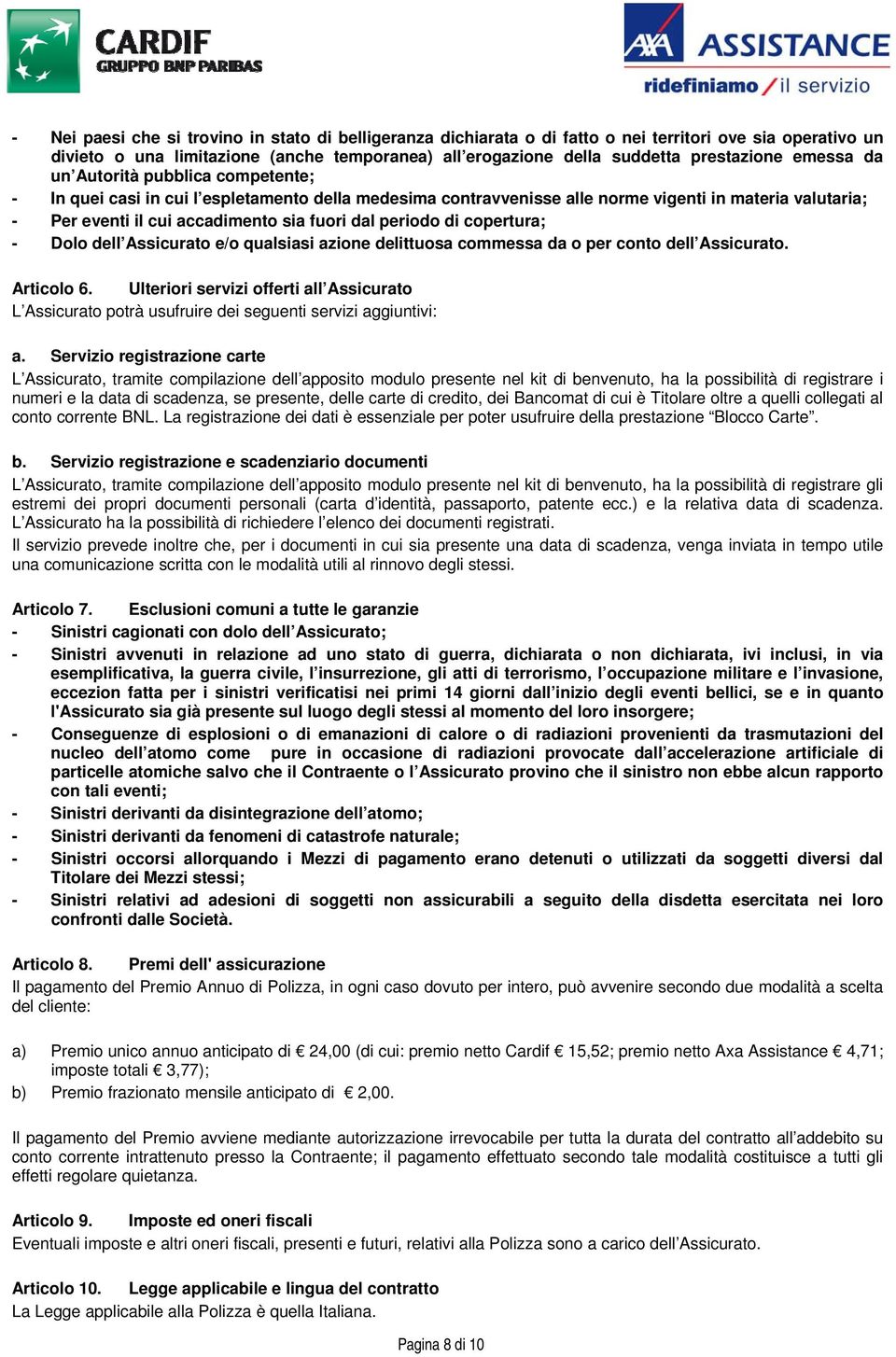 CARDIF
GRUPPO BNP PARIBAS

AXA ASSISTANCE
ridefiniamo / il servizio

- Nei paesi che si trovino in stato di belligeranza dichiarata o di fatto o nei territori ove sia operativo un divieto o una limitazione (anche temporanea) all'erogazione della suddetta prestazione emessa da un'Autorità pubblica competente;
- In quei casi in cui l'espletamento della medesima contravvenisse alle norme vigenti in materia valutaria;
- Per eventi il cui accadimento sia fuori dal periodo di copertura;
- Dolo dell'Assicurato e/o qualsiasi azione delittuosa commessa da o per conto dell'Assicurato.

Articolo 6. Ulteriori servizi offerti all'Assicurato
L'Assicurato potrà usufruire dei seguenti servizi aggiuntivi:

a. Servizio registrazione carte
L'Assicurato, tramite compilazione dell'apposito modulo presente nel kit di benvenuto, ha la possibilità di registrare i numeri e la data di scadenza, se presente, delle carte di credito, dei Bancomat di cui è Titolare oltre a quelli collegati al conto corrente BNL. La registrazione dei dati è essenziale per poter usufruire della prestazione "Blocco Carte".

b. Servizio registrazione e scadenziario documenti
L'Assicurato, tramite compilazione dell'apposito modulo presente nel kit di benvenuto, ha la possibilità di registrare gli estremi dei propri documenti personali (carta d'identità, passaporto, patente ecc.) e la relativa data di scadenza. L'Assicurato ha la possibilità di richiedere l'elenco dei documenti registrati.
Il servizio prevede inoltre che, per i documenti in cui sia presente una data di scadenza, venga inviata in tempo utile una comunicazione scritta con le modalità utili al rinnovo degli stessi.

Articolo 7. Esclusioni comuni a tutte le garanzie
- Sinistri cagionati con dolo dell'Assicurato;
- Sinistri avvenuti in relazione ad uno stato di guerra, dichiarata o non dichiarata, ivi inclusi, in via esemplificativa, la guerra civile, l'insurrezione, gli atti di terrorismo, l'occupazione militare e l'invasione, eccezion fatta per i sinistri verificatisi nei primi 14 giorni dall'inizio degli eventi bellici, se e in quanto l'Assicurato sia già presente sul luogo degli stessi al momento del loro insorgere;
- Conseguenze di esplosioni o di emanazioni di calore o di radiazioni provenienti da trasmutazioni del nucleo dell'atomo come pure in occasione di radiazioni provocate dall'accelerazione artificiale di particelle atomiche salvo che il Contraente o l'Assicurato provino che il sinistro non ebbe alcun rapporto con tali eventi;
- Sinistri derivanti da disintegrazione dell'atomo;
- Sinistri derivanti da fenomeni di catastrofe naturale;
- Sinistri occorsi allorquando i Mezzi di pagamento erano detenuti o utilizzati da soggetti diversi dal Titolare dei Mezzi stessi;
- Sinistri relativi ad adesioni di soggetti non assicurabili a seguito della disdetta esercitata nei loro confronti dalle Società.

Articolo 8. Premi dell' assicurazione
Il pagamento del Premio Annuo di Polizza, in ogni caso dovuto per intero, può avvenire secondo due modalità a scelta del cliente:

a) Premio unico annuo anticipato di € 24,00 (di cui: premio netto Cardif € 15,52; premio netto Axa Assistance € 4,71; imposte totali € 3,77);
b) Premio frazionato mensile anticipato di € 2,00.

Il pagamento del Premio avviene mediante autorizzazione irrevocabile per tutta la durata del contratto all'addebito su conto corrente intrattenuto presso la Contraente; il pagamento effettuato secondo tale modalità costituisce a tutti gli effetti regolare quietanza.

Articolo 9. Imposte ed oneri fiscali
Eventuali imposte e altri oneri fiscali, presenti e futuri, relativi alla Polizza sono a carico dell'Assicurato.

Articolo 10. Legge applicabile e lingua del contratto
La Legge applicabile alla Polizza è quella Italiana.

Pagina 8 di 10